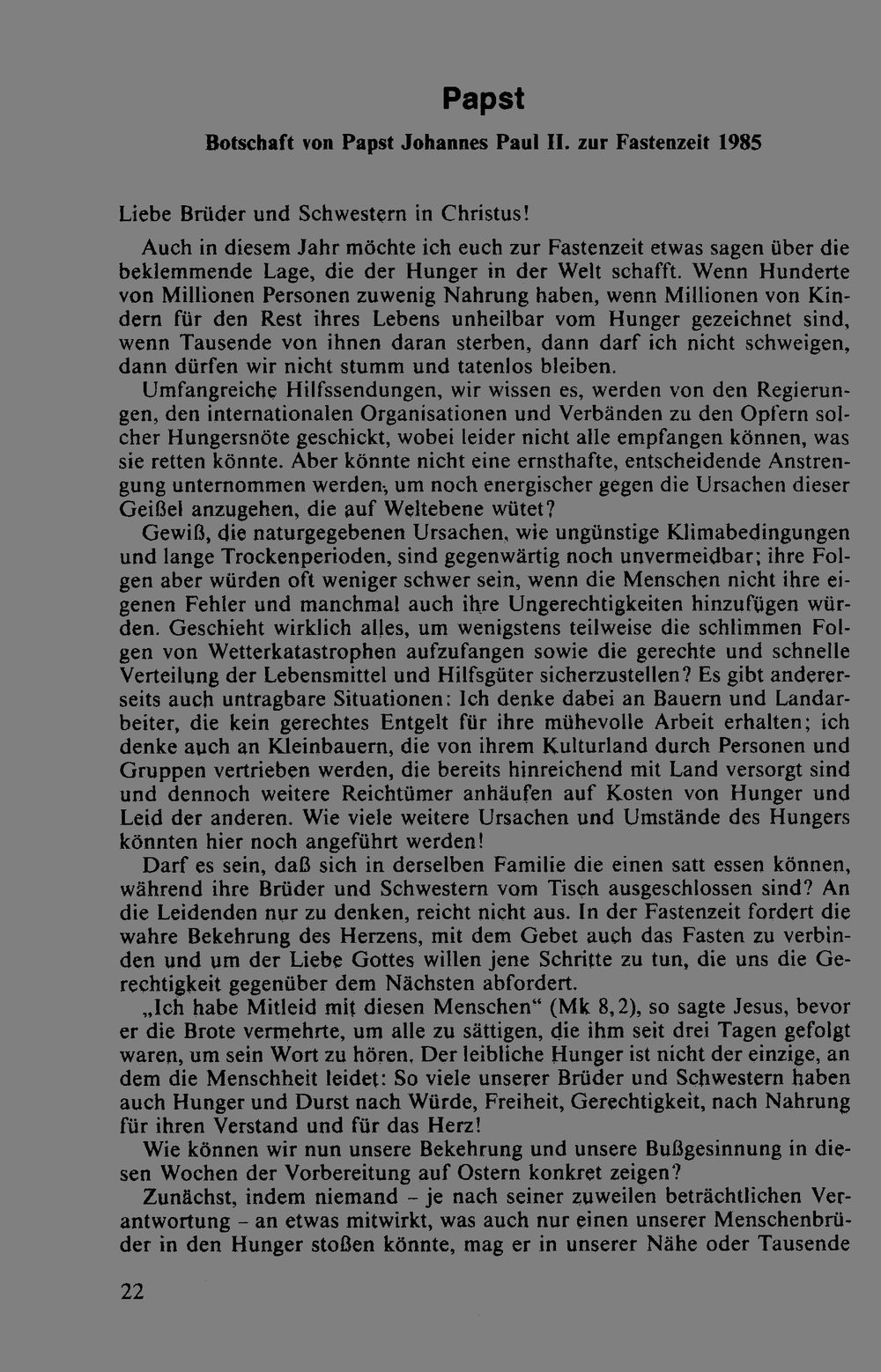 Papst

Botschaft von Papst Johannes Paul II. zur Fastenzeit 1985

Liebe Brüder und Schwestern in Christus!

Auch in diesem Jahr möchte ich euch zur Fastenzeit etwas sagen über die beklemmende Lage, die der Hunger in der Welt schafft. Wenn Hunderte von Millionen Personen zuwenig Nahrung haben, wenn Millionen von Kindern für den Rest ihres Lebens unheilbar vom Hunger gezeichnet sind, wenn Tausende von ihnen daran sterben, dann darf ich nicht schweigen, dann dürfen wir nicht stumm und tatenlos bleiben.

Umfangreiche Hilfssendungen, wir wissen es, werden von den Regierungen, den internationalen Organisationen und Verbänden zu den Opfern solcher Hungersnöte geschickt, wobei leider nicht alle empfangen können, was sie retten könnte. Aber könnte nicht eine ernsthafte, entscheidende Anstrengung unternommen werden, um noch energischer gegen die Ursachen dieser Geißel anzugehen, die auf Weltebene wütet?

Gewiß, die naturgegebenen Ursachen, wie ungünstige Klimabedingungen und lange Trockenperioden, sind gegenwärtig noch unvermeidbar; ihre Folgen aber würden oft weniger schwer sein, wenn die Menschen nicht ihre eigenen Fehler und manchmal auch ihre Ungerechtigkeiten hinzufügen würden. Geschieht wirklich alles, um wenigstens teilweise die schlimmen Folgen von Wetterkatastrophen aufzufangen sowie die gerechte und schnelle Verteilung der Lebensmittel und Hilfsgüter sicherzustellen? Es gibt andererseits auch untragbare Situationen: Ich denke dabei an Bauern und Landarbeiter, die kein gerechtes Entgelt für ihre mühevolle Arbeit erhalten; ich denke auch an Kleinbauern, die von ihrem Kulturland durch Personen und Gruppen vertrieben werden, die bereits hinreichend mit Land versorgt sind und dennoch weitere Reichtümer anhäufen auf Kosten von Hunger und Leid der anderen. Wie viele weitere Ursachen und Umstände des Hungers könnten hier noch angeführt werden!

Darf es sein, daß sich in derselben Familie die einen satt essen können, während ihre Brüder und Schwestern vom Tisch ausgeschlossen sind? An die Leidenden nur zu denken, reicht nicht aus. In der Fastenzeit fordert die wahre Bekehrung des Herzens, mit dem Gebet auch das Fasten zu verbinden und um der Liebe Gottes willen jene Schritte zu tun, die uns die Gerechtigkeit gegenüber dem Nächsten abfordert.

„Ich habe Mitleid mit diesen Menschen“ (Mk 8,2), so sagte Jesus, bevor er die Brote vermehrte, um alle zu sättigen, die ihm seit drei Tagen gefolgt waren, um sein Wort zu hören. Der leibliche Hunger ist nicht der einzige, an dem die Menschheit leidet: So viele unserer Brüder und Schwestern haben auch Hunger und Durst nach Würde, Freiheit, Gerechtigkeit, nach Nahrung für ihren Verstand und für das Herz!

Wie können wir nun unsere Bekehrung und unsere Bußgesinnung in diesen Wochen der Vorbereitung auf Ostern konkret zeigen?

Zunächst, indem niemand – je nach seiner zuweilen beträchtlichen Verantwortung – an etwas mitwirkt, was auch nur einen unserer Menschenbrüder in den Hunger stoßen könnte, mag er in unserer Nähe oder Tausende

22